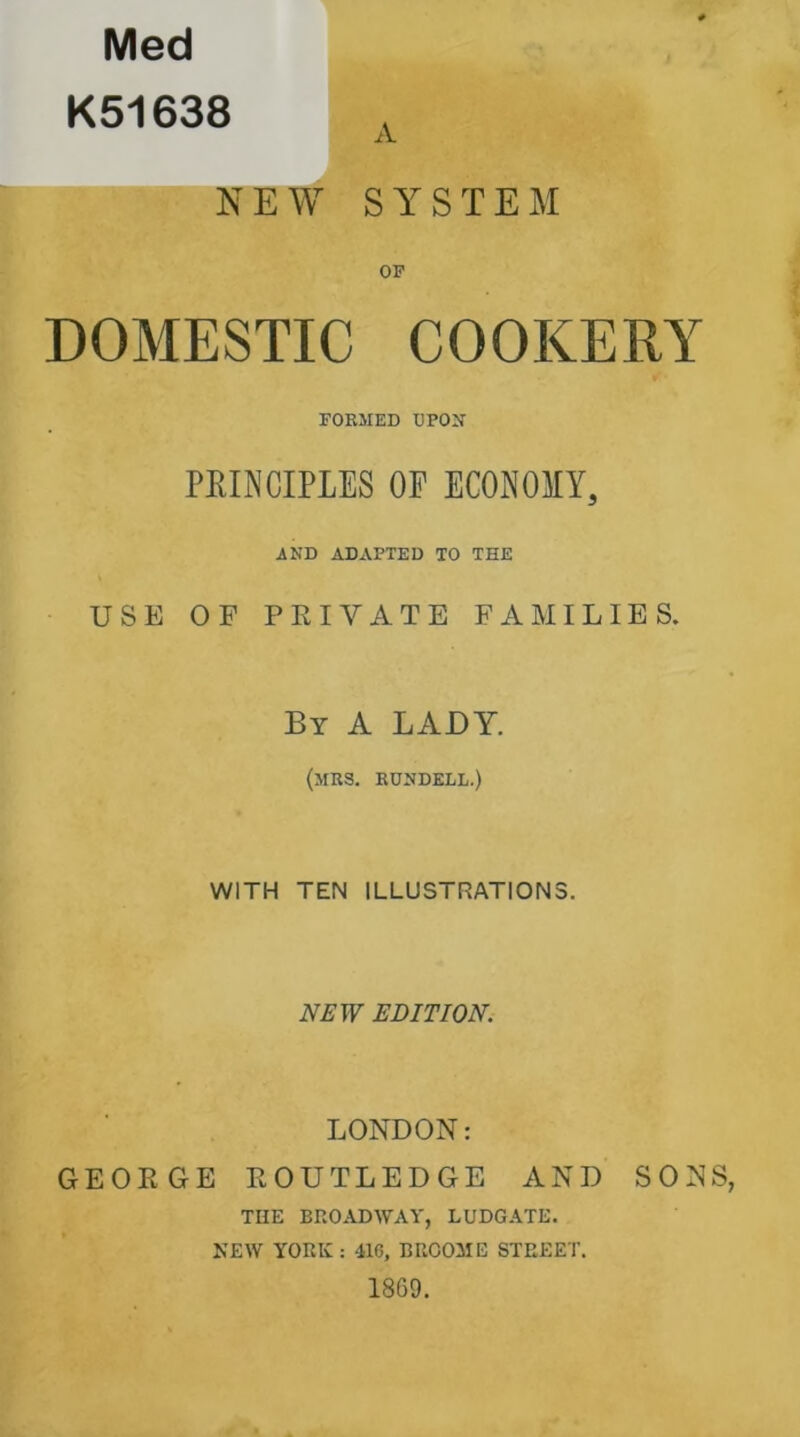 Med
K51638

A

NEW SYSTEM

OF

DOMESTIC COOKERY

FORMED UPON

PRINCIPLES OF ECONOMY,

AND ADAPTED TO THE

USE OF PRIVATE FAMILIES.

By A LADY.

(MRS. RUNDELL.)

WITH TEN ILLUSTRATIONS.

NEW EDITION.

LONDON:
GEORGE ROUTLEDGE AND SONS,
THE BROADWAY, LUDGATE.
NEW YORK: 416, BROOME STREET.
1869.